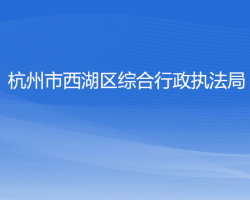 杭州市西湖区综合行政执法局